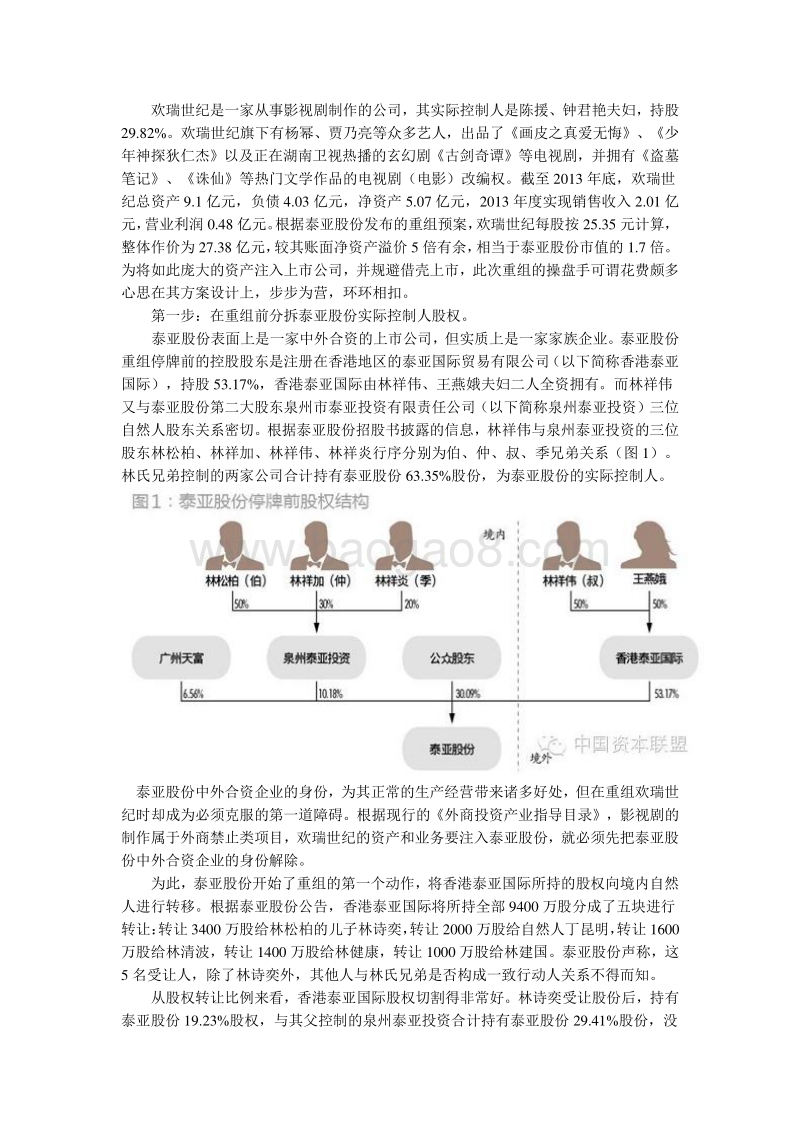 欢瑞世纪是一家从事影视剧制作的公司，其实际控制人是陈援、钟君艳夫妇，持股29.82%。欢瑞世纪旗下有杨幂、贾乃亮等众多艺人，出品了《画皮之真爱无悔》、《少年神探狄仁杰》以及正在湖南卫视热播的玄幻剧《古剑奇谭》等电视剧，并拥有《盗墓笔记》、《诛仙》等热门文学作品的电视剧（电影）改编权。截至2013年底，欢瑞世纪总资产9.1亿元，负债4.03亿元，净资产5.07亿元，2013年度实现销售收入2.01亿元，营业利润0.48亿元。根据泰亚股份发布的重组预案，欢瑞世纪每股按25.35元计算，整体作价为27.38亿元，较其账面净资产溢价5倍有余，相当于泰亚股份市值的1.7倍。为将如此庞大的资产注入上市公司，并规避借壳上市，此次重组的操盘手可谓花费颇多心思在其方案设计上，步步为营，环环相扣。

第一步：在重组前分拆泰亚股份实际控制人股权。

泰亚股份表面上是一家中外合资的上市公司，但实质上是一家家族企业。泰亚股份重组停牌前的控股股东是注册在香港地区的泰亚国际贸易有限公司（以下简称香港泰亚国际），持股53.17%，香港泰亚国际由林祥伟、王燕娥夫妇二人全资拥有。而林祥伟又与泰亚股份第二大股东泉州市泰亚投资有限责任公司（以下简称泉州泰亚投资）三位自然人股东关系密切。根据泰亚股份招股书披露的信息，林祥伟与泉州泰亚投资的三位股东林松柏、林祥加、林祥伟、林祥炎行序分别为伯、仲、叔、季兄弟关系（图1）。林氏兄弟控制的两家公司合计持有泰亚股份63.35%股份，为泰亚股份的实际控制人。

图1：泰亚股份停牌前股权结构

境内

林松柏（伯） 林祥加（仲） 林祥炎（季） 林祥伟（叔） 王燕娥

50% 30% 20% 50% 50%

广州天富 泉州泰亚投资 公众股东 香港泰亚国际

6.56% 10.18% 30.09% 53.17%

泰亚股份

中国资本联盟

境外

泰亚股份中外合资企业的身份，为其正常的生产经营带来诸多好处，但在重组欢瑞世纪时却成为必须克服的第一道障碍。根据现行的《外商投资产业指导目录》，影视剧的制作属于外商禁止类项目，欢瑞世纪的资产和业务要注入泰亚股份，就必须先把泰亚股份中外合资企业的身份解除。

为此，泰亚股份开始了重组的第一个动作，将香港泰亚国际所持的股权向境内自然人进行转移。根据泰亚股份公告，香港泰亚国际将所持全部9400万股分成了五块进行转让：转让3400万股给林松柏的儿子林诗奕，转让2000万股给自然人丁昆明，转让1600万股给林清波，转让1400万股给林健康，转让1000万股给林建国。泰亚股份声称，这5名受让人，除了林诗奕外，其他人与林氏兄弟是否构成一致行动人关系不得而知。

从股权转让比例来看，香港泰亚国际股权切割得非常好。林诗奕受让股份后，持有泰亚股份19.23%股权，与其父控制的泉州泰亚投资合计持有泰亚股份29.41%股份，没